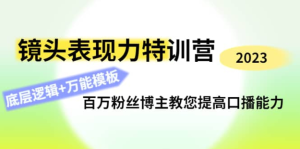 镜头表现力特训营

2023

底层逻辑+万能模板

百万粉丝博主教您提高口播能力